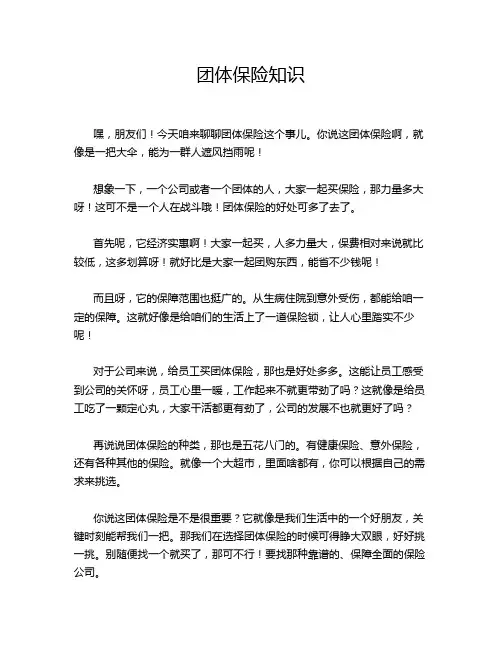 团体保险知识

嘿，朋友们！今天咱来聊聊团体保险这个事儿。你说这团体保险啊，就像是一把大伞，能为一群人遮风挡雨呢！

想象一下，一个公司或者一个团体的人，大家一起买保险，那力量多大呀！这可不是一个人在战斗哦！团体保险的好处可多了去了。

首先呢，它经济实惠啊！大家一起买，人多力量大，保费相对来说就比较低，这多划算呀！就好比是大家一起团购东西，能省不少钱呢！

而且呀，它的保障范围也挺广的。从生病住院到意外受伤，都能给咱一定的保障。这就好像是给咱们的生活上了一道保险锁，让人心里踏实不少呢！

对于公司来说，给员工买团体保险，那也是好处多多。这能让员工感受到公司的关怀呀，员工心里一暖，工作起来不就更带劲了吗？这就像是给员工吃了一颗定心丸，大家干活都更有劲了，公司的发展不也就更好了吗？

再说说团体保险的种类，那也是五花八门的。有健康保险、意外保险，还有各种其他的保险。就像一个大超市，里面啥都有，你可以根据自己的需求来挑选。

你说这团体保险是不是很重要？它就像是我们生活中的一个好朋友，关键时刻能帮我们一把。那我们在选择团体保险的时候可得睁大双眼，好好挑一挑。别随便找一个就买了，那可不行！要找那种靠谱的、保障全面的保险公司。